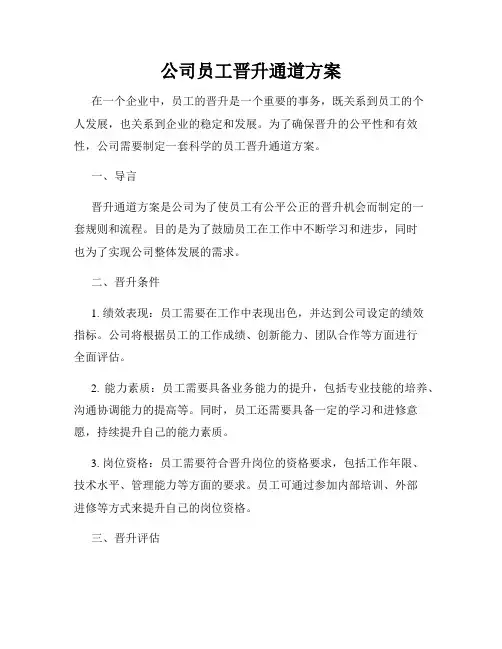 公司员工晋升通道方案

在一个企业中，员工的晋升是一个重要的事务，既关系到员工的个人发展，也关系到企业的稳定和发展。为了确保晋升的公平性和有效性，公司需要制定一套科学的员工晋升通道方案。

一、导言

晋升通道方案是公司为了使员工有公平公正的晋升机会而制定的一套规则和流程。目的是为了鼓励员工在工作中不断学习和进步，同时也为了实现公司整体发展的需求。

二、晋升条件

1. 绩效表现：员工需要在工作中表现出色，并达到公司设定的绩效指标。公司将根据员工的工作成绩、创新能力、团队合作等方面进行全面评估。

2. 能力素质：员工需要具备业务能力的提升，包括专业技能的培养、沟通协调能力的提高等。同时，员工还需要具备一定的学习和进修意愿，持续提升自己的能力素质。

3. 岗位资格：员工需要符合晋升岗位的资格要求，包括工作年限、技术水平、管理能力等方面的要求。员工可通过参加内部培训、外部进修等方式来提升自己的岗位资格。

三、晋升评估